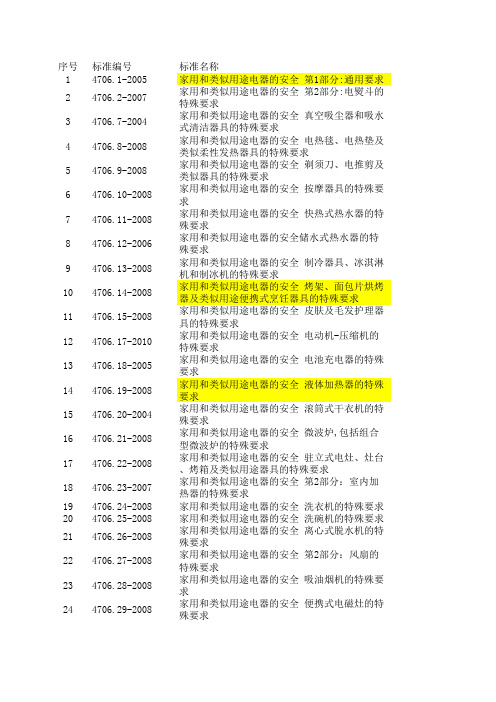 | 序号 | 标准编号 | 标准名称 |
|---|---|---|
| 1 | 4706.1-2005 | 家用和类似用途电器的安全 第1部分:通用要求 |
| 2 | 4706.2-2007 | 家用和类似用途电器的安全 第2部分:电熨斗的特殊要求 |
| 3 | 4706.7-2004 | 家用和类似用途电器的安全 真空吸尘器和吸水式清洁器具的特殊要求 |
| 4 | 4706.8-2008 | 家用和类似用途电器的安全 电热毯、电热垫及类似柔性发热器具的特殊要求 |
| 5 | 4706.9-2008 | 家用和类似用途电器的安全 剃须刀、电推剪及类似器具的特殊要求 |
| 6 | 4706.10-2008 | 家用和类似用途电器的安全 按摩器具的特殊要求 |
| 7 | 4706.11-2008 | 家用和类似用途电器的安全 快热式热水器的特殊要求 |
| 8 | 4706.12-2006 | 家用和类似用途电器的安全储水式热水器的特殊要求 |
| 9 | 4706.13-2008 | 家用和类似用途电器的安全 制冷器具、冰淇淋机和制冰机的特殊要求 |
| 10 | 4706.14-2008 | 家用和类似用途电器的安全 烤架、面包片烘烤器及类似用途便携式烹饪器具的特殊要求 |
| 11 | 4706.15-2008 | 家用和类似用途电器的安全 皮肤及毛发护理器具的特殊要求 |
| 12 | 4706.17-2010 | 家用和类似用途电器的安全 电动机-压缩机的特殊要求 |
| 13 | 4706.18-2005 | 家用和类似用途电器的安全 电池充电器的特殊要求 |
| 14 | 4706.19-2008 | 家用和类似用途电器的安全 液体加热器的特殊要求 |
| 15 | 4706.20-2004 | 家用和类似用途电器的安全 滚筒式干衣机的特殊要求 |
| 16 | 4706.21-2008 | 家用和类似用途电器的安全 微波炉,包括组合型微波炉的特殊要求 |
| 17 | 4706.22-2008 | 家用和类似用途电器的安全 驻立式电灶、灶台、烤箱及类似用途器具的特殊要求 |
| 18 | 4706.23-2007 | 家用和类似用途电器的安全 第2部分:室内加热器的特殊要求 |
| 19 | 4706.24-2008 | 家用和类似用途电器的安全 洗衣机的特殊要求 |
| 20 | 4706.25-2008 | 家用和类似用途电器的安全 洗碗机的特殊要求 |
| 21 | 4706.26-2008 | 家用和类似用途电器的安全 离心式脱水机的特殊要求 |
| 22 | 4706.27-2008 | 家用和类似用途电器的安全 第2部分:风扇的特殊要求 |
| 23 | 4706.28-2008 | 家用和类似用途电器的安全 吸油烟机的特殊要求 |
| 24 | 4706.29-2008 | 家用和类似用途电器的安全 便携式电磁灶的特殊要求 |